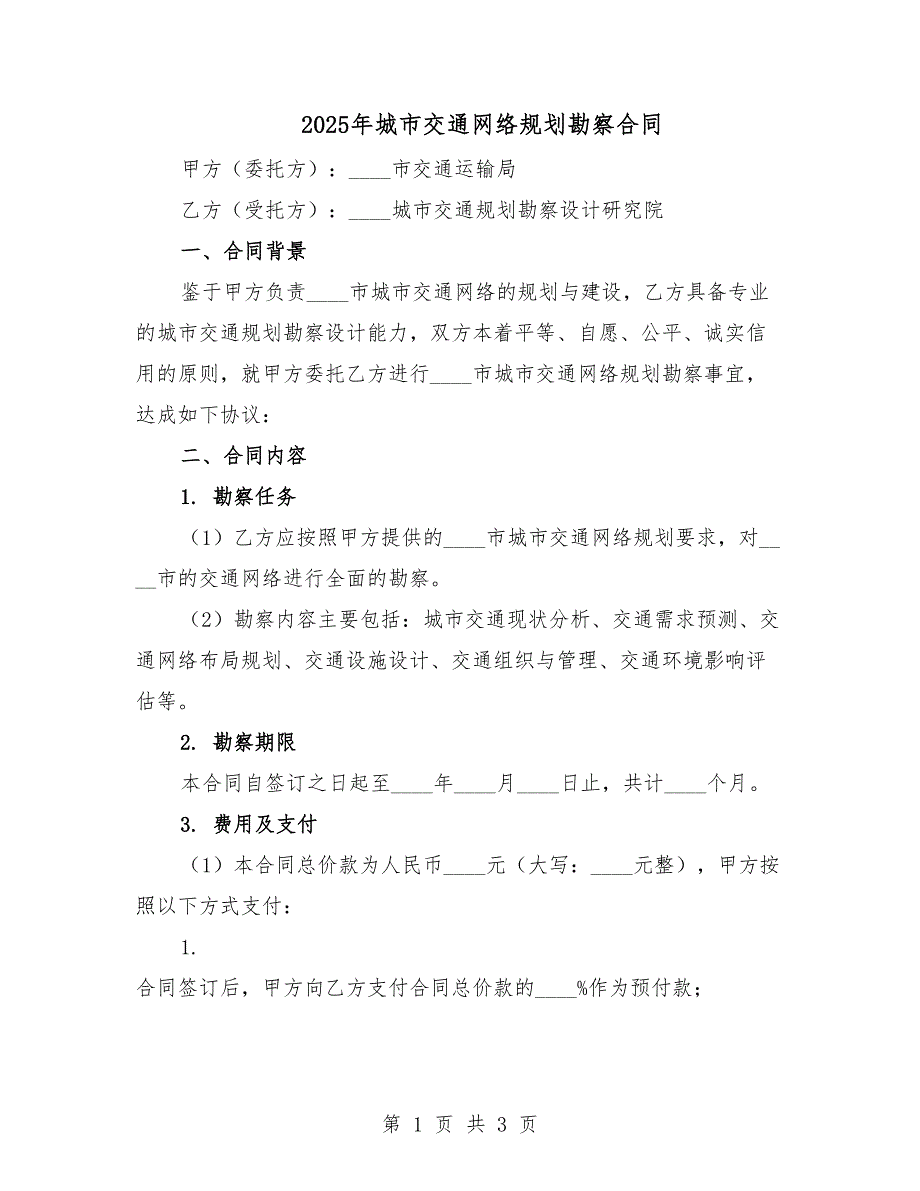 2025年城市交通网络规划勘察合同

甲方（委托方）：____市交通运输局

乙方（受托方）：____城市交通规划勘察设计研究院

一、合同背景

鉴于甲方负责____市城市交通网络的规划与建设，乙方具备专业的城市交通规划勘察设计能力，双方本着平等、自愿、公平、诚实信用的原则，就甲方委托乙方进行____市城市交通网络规划勘察事宜，达成如下协议：

二、合同内容

1. 勘察任务

（1）乙方应按照甲方提供的____市城市交通网络规划要求，对____市的交通网络进行全面的勘察。

（2）勘察内容主要包括：城市交通现状分析、交通需求预测、交通网络布局规划、交通设施设计、交通组织与管理、交通环境影响评估等。

2. 勘察期限

本合同自签订之日起至____年____月____日止，共计____个月。

3. 费用及支付

（1）本合同总价款为人民币____元（大写：____元整），甲方按照以下方式支付：

1.

合同签订后，甲方向乙方支付合同总价款的____%作为预付款；

第 1 页 共 3 页